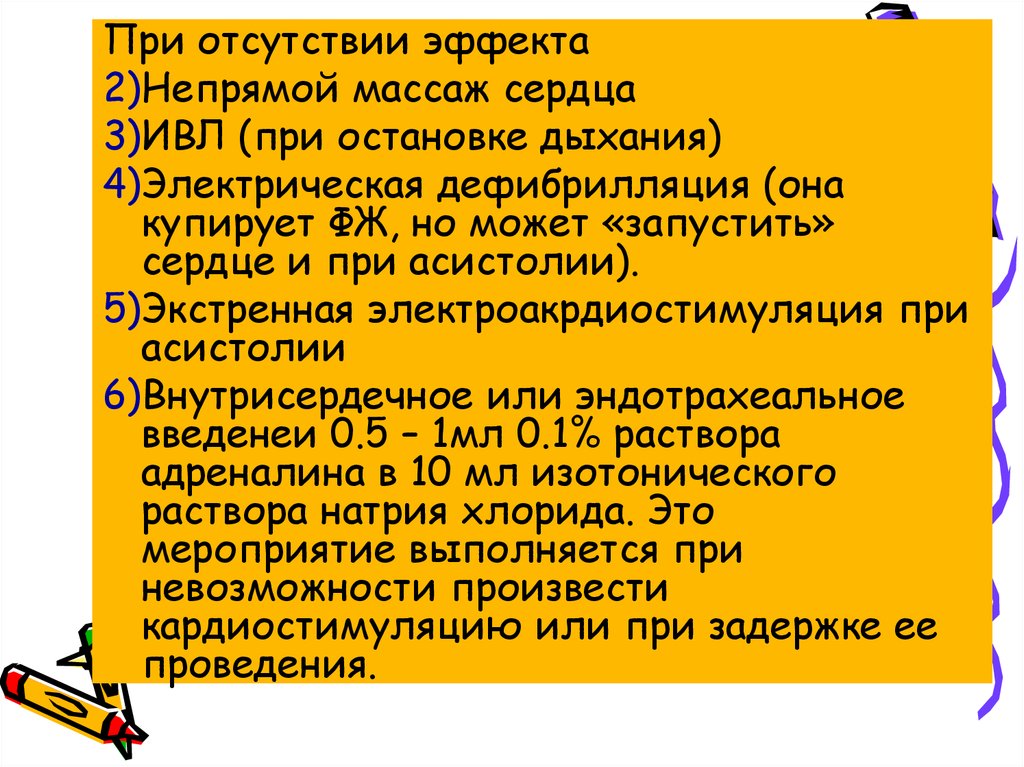 При отсутствии эффекта

2)Непрямой массаж сердца

3)ИВЛ (при остановке дыхания)

4)Электрическая дефибрилляция (она купирует ФЖ, но может «запустить» сердце и при асистолии).

5)Экстренная электроакрдиостимуляция при асистолии

6)Внутрисердечное или эндотрахеальное введенеи 0.5 – 1мл 0.1% раствора адреналина в 10 мл изотонического раствора натрия хлорида. Это мероприятие выполняется при невозможности произвести кардиостимуляцию или при задержке ее проведения.